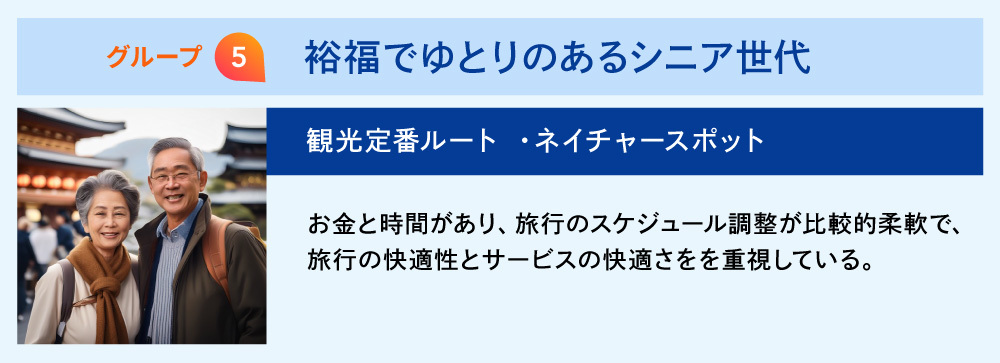 グループ 5 裕福でゆとりのあるシニア世代

観光定番ルート ・ネイチャースポット

お金と時間があり、旅行のスケジュール調整が比較的柔軟で、旅行の快適性とサービスの快適さをを重視している。